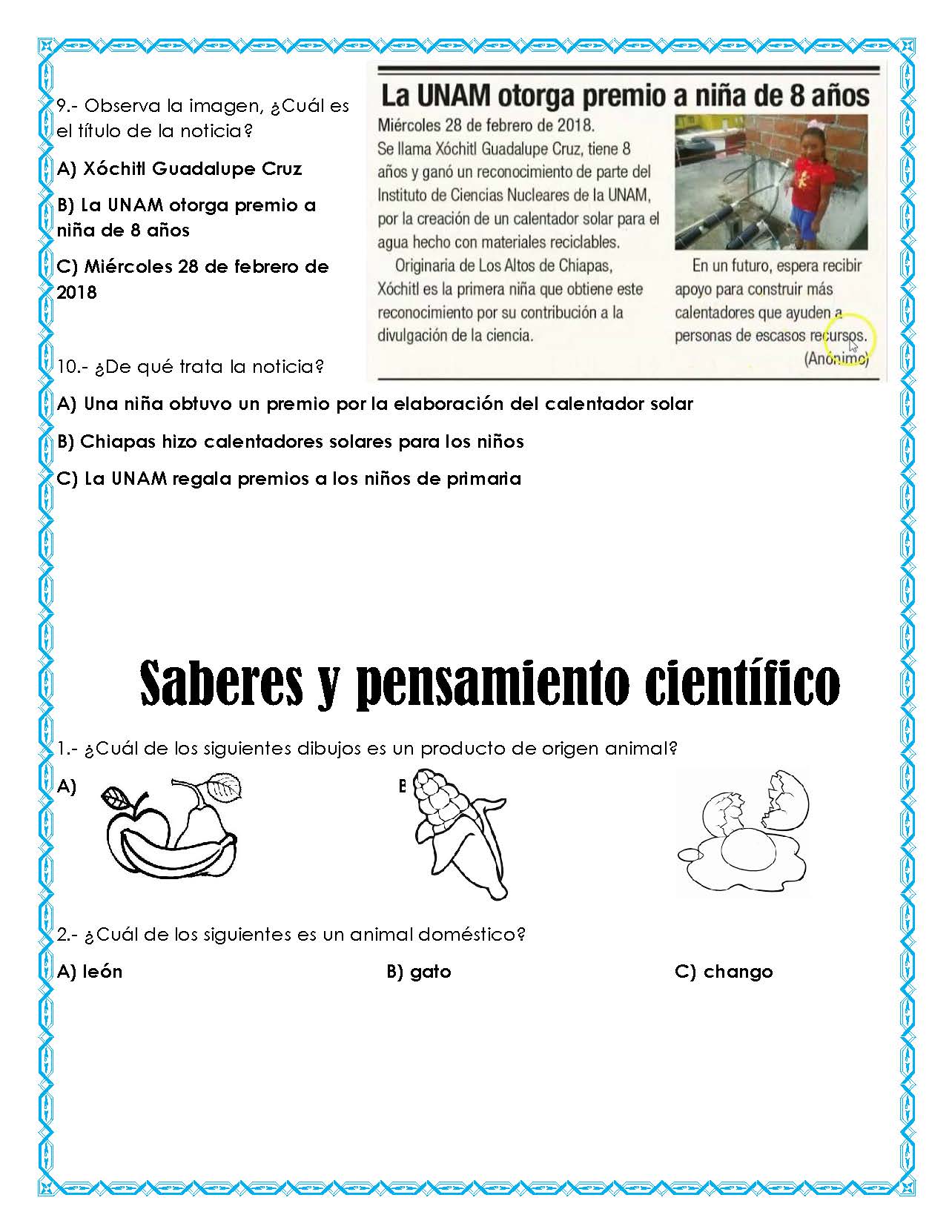 9.- Observa la imagen, ¿Cuál es el título de la noticia?

A) Xóchitl Guadalupe Cruz

B) La UNAM otorga premio a niña de 8 años

C) Miércoles 28 de febrero de 2018

La UNAM otorga premio a niña de 8 años

Miércoles 28 de febrero de 2018.

Se llama Xóchitl Guadalupe Cruz, tiene 8 años y ganó un reconocimiento de parte del Instituto de Ciencias Nucleares de la UNAM, por la creación de un calentador solar para el agua hecho con materiales reciclables.

Originaria de Los Altos de Chiapas, Xóchitl es la primera niña que obtiene este reconocimiento por su contribución a la divulgación de la ciencia.

En un futuro, espera recibir apoyo para construir más calentadores que ayuden a personas de escasos recursos.

(Anónimo)

10.- ¿De qué trata la noticia?

A) Una niña obtuvo un premio por la elaboración del calentador solar

B) Chiapas hizo calentadores solares para los niños

C) La UNAM regala premios a los niños de primaria

Saberes y pensamiento científico

1.- ¿Cuál de los siguientes dibujos es un producto de origen animal?

A)

B

2.- ¿Cuál de los siguientes es un animal doméstico?

A) león

B) gato

C) chango